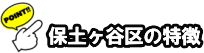 POINT!!
保土ヶ谷区の特徴